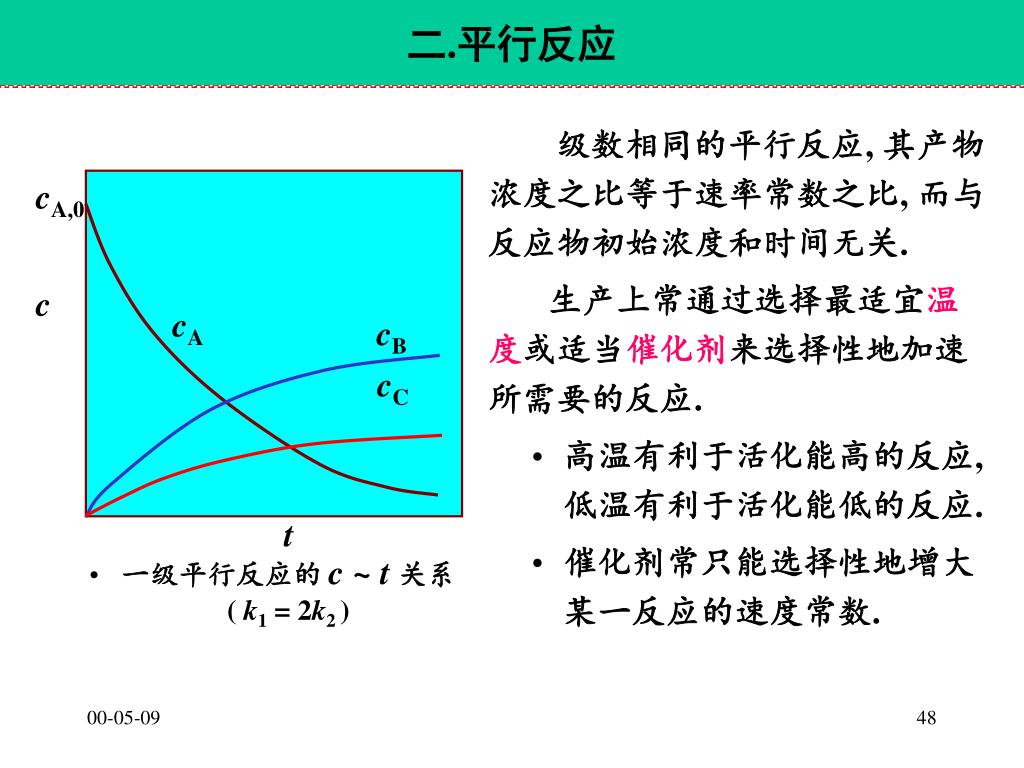 二.平行反应

$c_{A,0}$

$c$

$c_A$

$c_B$

$c_C$

$t$

• 一级平行反应的 $c \sim t$ 关系 ( $k_1 = 2k_2$ )

级数相同的平行反应, 其产物浓度之比等于速率常数之比, 而与反应物初始浓度和时间无关.

生产上常通过选择最适宜温度或适当催化剂来选择性地加速所需要的反应.

• 高温有利于活化能高的反应, 低温有利于活化能低的反应.

• 催化剂常只能选择性地增大某一反应的速度常数.

00-05-09

48